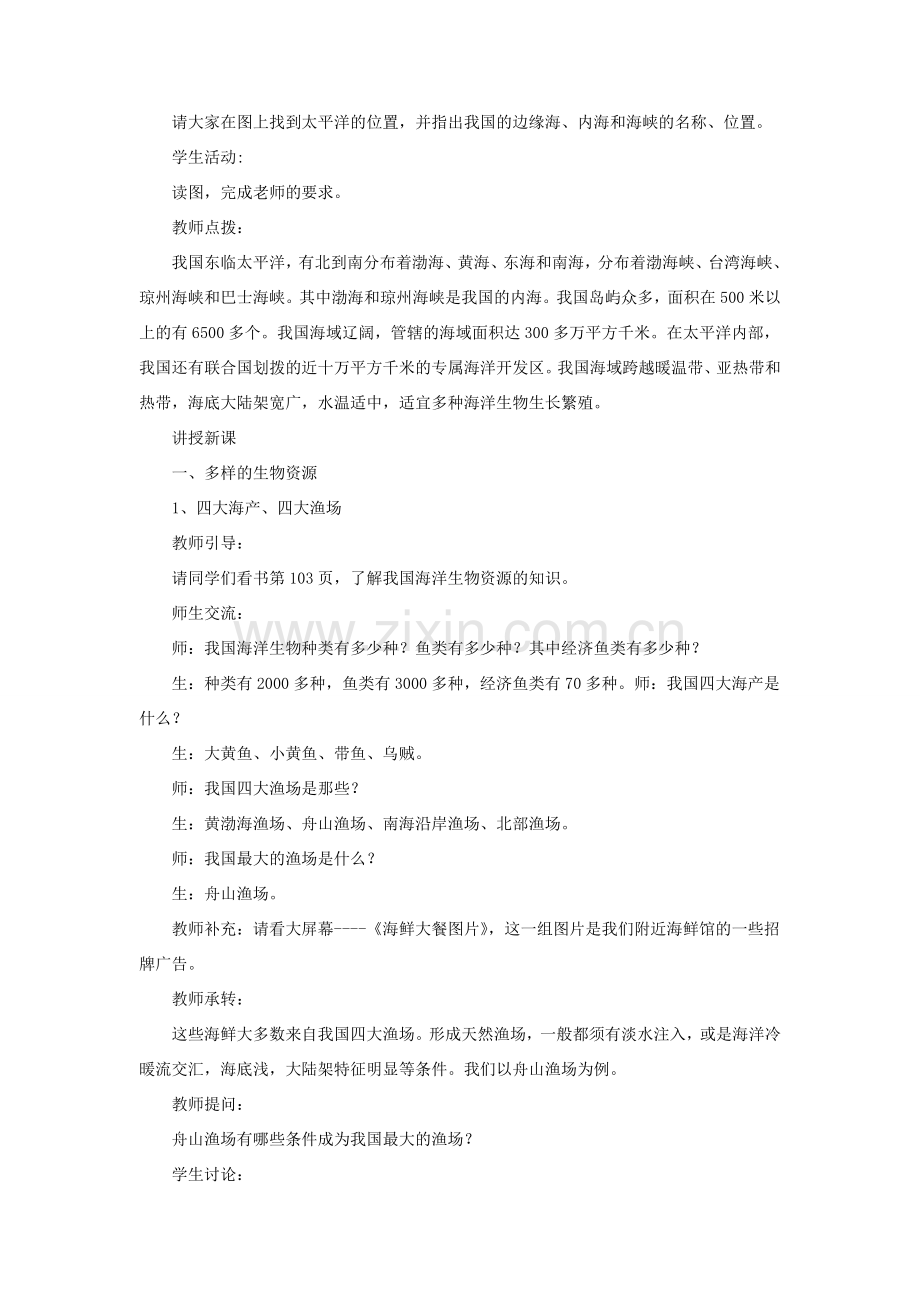 请大家在图上找到太平洋的位置，并指出我国的边缘海、内海和海峡的名称、位置。

学生活动:

读图，完成老师的要求。

教师点拨：

我国东临太平洋，有北到南分布着渤海、黄海、东海和南海，分布着渤海峡、台湾海峡、琼州海峡和巴士海峡。其中渤海和琼州海峡是我国的内海。我国岛屿众多，面积在500米以上的有6500多个。我国海域辽阔，管辖的海域面积达300多万平方千米。在太平洋内部，我国还有联合国划拨的近十万平方千米的专属海洋开发区。我国海域跨越暖温带、亚热带和热带，海底大陆架宽广，水温适中，适宜多种海洋生物生长繁殖。

讲授新课

一、多样的生物资源

1、四大海产、四大渔场

教师引导：

请同学们看书第103页，了解我国海洋生物资源的知识。

师生交流：

师：我国海洋生物种类有多少种？鱼类有多少种？其中经济鱼类有多少种？

生：种类有2000多种，鱼类有3000多种，经济鱼类有70多种。师：我国四大海产是什么？

生：大黄鱼、小黄鱼、带鱼、乌贼。

师：我国四大渔场是那些?

生：黄渤海渔场、舟山渔场、南海沿岸渔场、北部渔场。

师：我国最大的渔场是什么？

生：舟山渔场。

教师补充：请看大屏幕----《海鲜大餐图片》，这一组图片是我们附近海鲜馆的一些招牌广告。

教师承转：

这些海鲜大多数来自我国四大渔场。形成天然渔场，一般都须有淡水注入，或是海洋冷暖流交汇，海底浅，大陆架特征明显等条件。我们以舟山渔场为例。

教师提问：

舟山渔场有哪些条件成为我国最大的渔场？

学生讨论：

www.zixin.com.cn